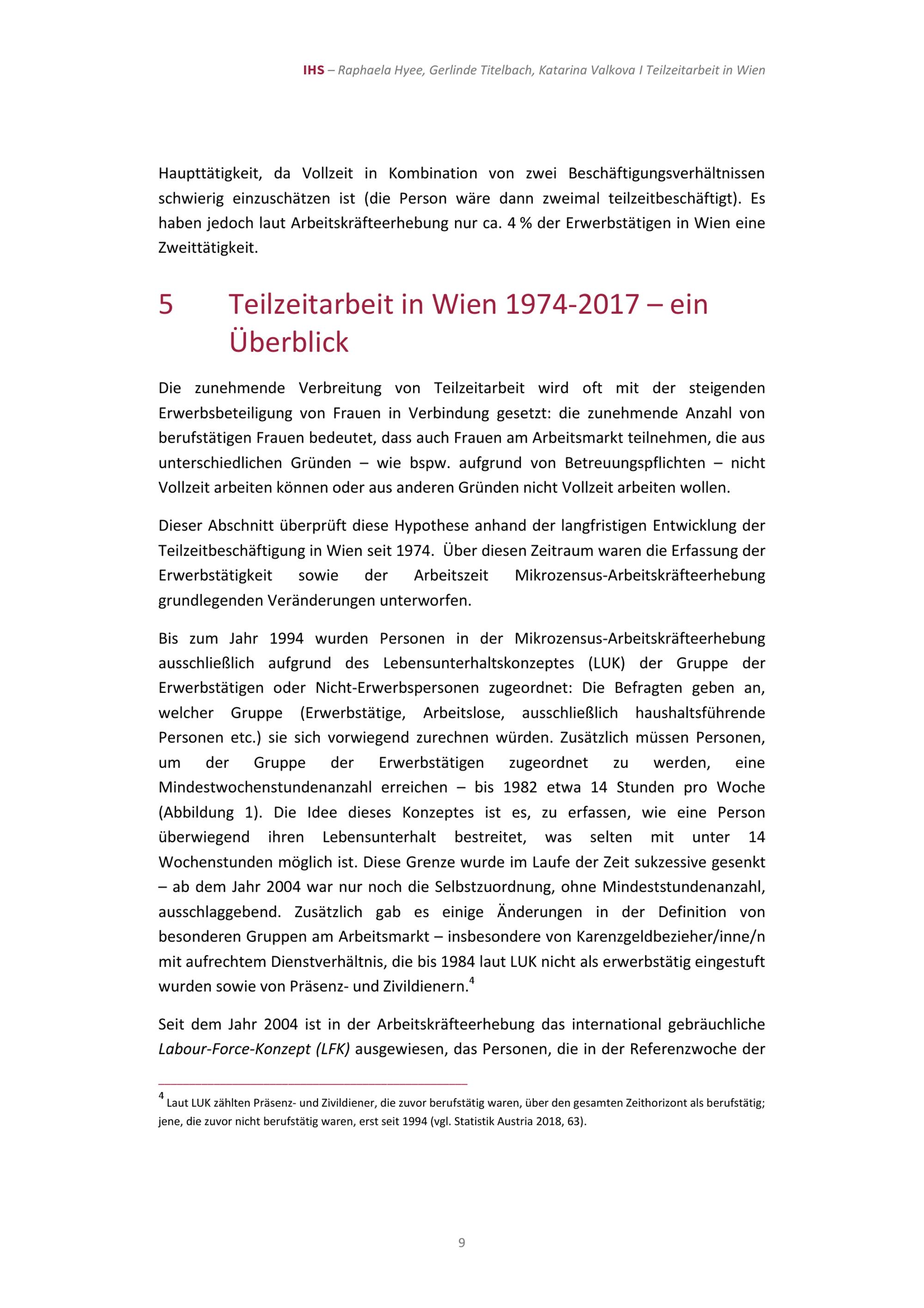 IHS – Raphaela Hyee, Gerlinde Titelbach, Katarina Valkova I Teilzeitarbeit in Wien

Haupttätigkeit, da Vollzeit in Kombination von zwei Beschäftigungsverhältnissen schwierig einzuschätzen ist (die Person wäre dann zweimal teilzeitbeschäftigt). Es haben jedoch laut Arbeitskräfteerhebung nur ca. 4 % der Erwerbstätigen in Wien eine Zweittätigkeit.

5 Teilzeitarbeit in Wien 1974-2017 – ein Überblick

Die zunehmende Verbreitung von Teilzeitarbeit wird oft mit der steigenden Erwerbsbeteiligung von Frauen in Verbindung gesetzt: die zunehmende Anzahl von berufstätigen Frauen bedeutet, dass auch Frauen am Arbeitsmarkt teilnehmen, die aus unterschiedlichen Gründen – wie bspw. aufgrund von Betreuungspflichten – nicht Vollzeit arbeiten können oder aus anderen Gründen nicht Vollzeit arbeiten wollen.

Dieser Abschnitt überprüft diese Hypothese anhand der langfristigen Entwicklung der Teilzeitbeschäftigung in Wien seit 1974. Über diesen Zeitraum waren die Erfassung der Erwerbstätigkeit sowie der Arbeitszeit Mikrozensus-Arbeitskräfteerhebung grundlegenden Veränderungen unterworfen.

Bis zum Jahr 1994 wurden Personen in der Mikrozensus-Arbeitskräfteerhebung ausschließlich aufgrund des Lebensunterhaltskonzeptes (LUK) der Gruppe der Erwerbstätigen oder Nicht-Erwerbspersonen zugeordnet: Die Befragten geben an, welcher Gruppe (Erwerbstätige, Arbeitslose, ausschließlich haushaltsführende Personen etc.) sie sich vorwiegend zurechnen würden. Zusätzlich müssen Personen, um der Gruppe der Erwerbstätigen zugeordnet zu werden, eine Mindestwochenstundenanzahl erreichen – bis 1982 etwa 14 Stunden pro Woche (Abbildung 1). Die Idee dieses Konzeptes ist es, zu erfassen, wie eine Person überwiegend ihren Lebensunterhalt bestreitet, was selten mit unter 14 Wochenstunden möglich ist. Diese Grenze wurde im Laufe der Zeit sukzessive gesenkt – ab dem Jahr 2004 war nur noch die Selbstzuordnung, ohne Mindeststundenanzahl, ausschlaggebend. Zusätzlich gab es einige Änderungen in der Definition von besonderen Gruppen am Arbeitsmarkt – insbesondere von Karenzgeldbezieher/inne/n mit aufrechtem Dienstverhältnis, die bis 1984 laut LUK nicht als erwerbstätig eingestuft wurden sowie von Präsenz- und Zivildienern.$^4$

Seit dem Jahr 2004 ist in der Arbeitskräfteerhebung das international gebräuchliche Labour-Force-Konzept (LFK) ausgewiesen, das Personen, die in der Referenzwoche der

$^4$ Laut LUK zählten Präsenz- und Zivildiener, die zuvor berufstätig waren, über den gesamten Zeithorizont als berufstätig; jene, die zuvor nicht berufstätig waren, erst seit 1994 (vgl. Statistik Austria 2018, 63).

9